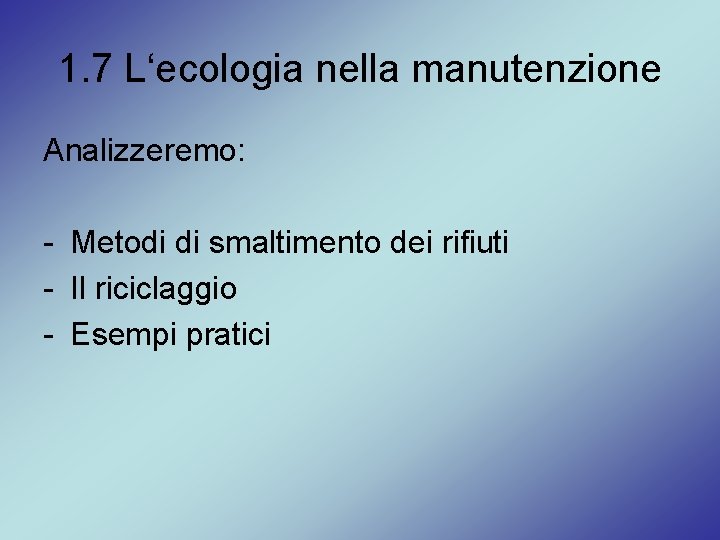 1.7 L'ecologia nella manutenzione

Analizzeremo:

- Metodi di smaltimento dei rifiuti
- Il riciclaggio
- Esempi pratici